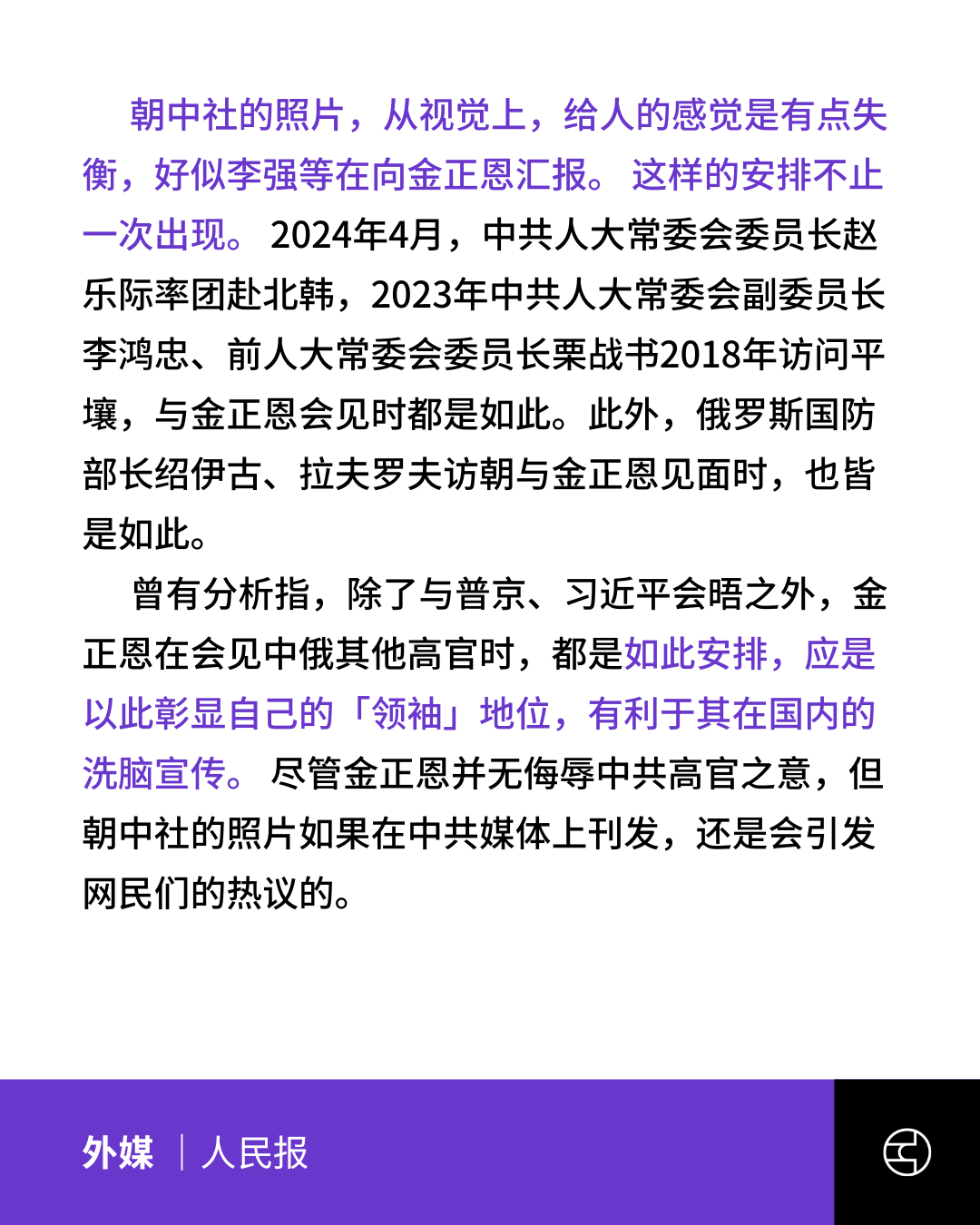 朝中社的照片，从视觉上，给人的感觉是有点失衡，好似李强等在向金正恩汇报。这样的安排不止一次出现。2024年4月，中共人大常委会委员长赵乐际率团赴北韩，2023年中共人大常委会副委员长李鸿忠、前人大常委会委员长栗战书2018年访问平壤，与金正恩会见时都是如此。此外，俄罗斯国防部长绍伊古、拉夫罗夫访朝与金正恩见面时，也皆是如此。

曾有分析指，除了与普京、习近平会晤之外，金正恩在会见中俄其他高官时，都是如此安排，应是以此彰显自己的「领袖」地位，有利于其在国内的洗脑宣传。尽管金正恩并无侮辱中共高官之意，但朝中社的照片如果在中共媒体上刊发，还是会引发网民们的热议的。

外媒 | 人民报